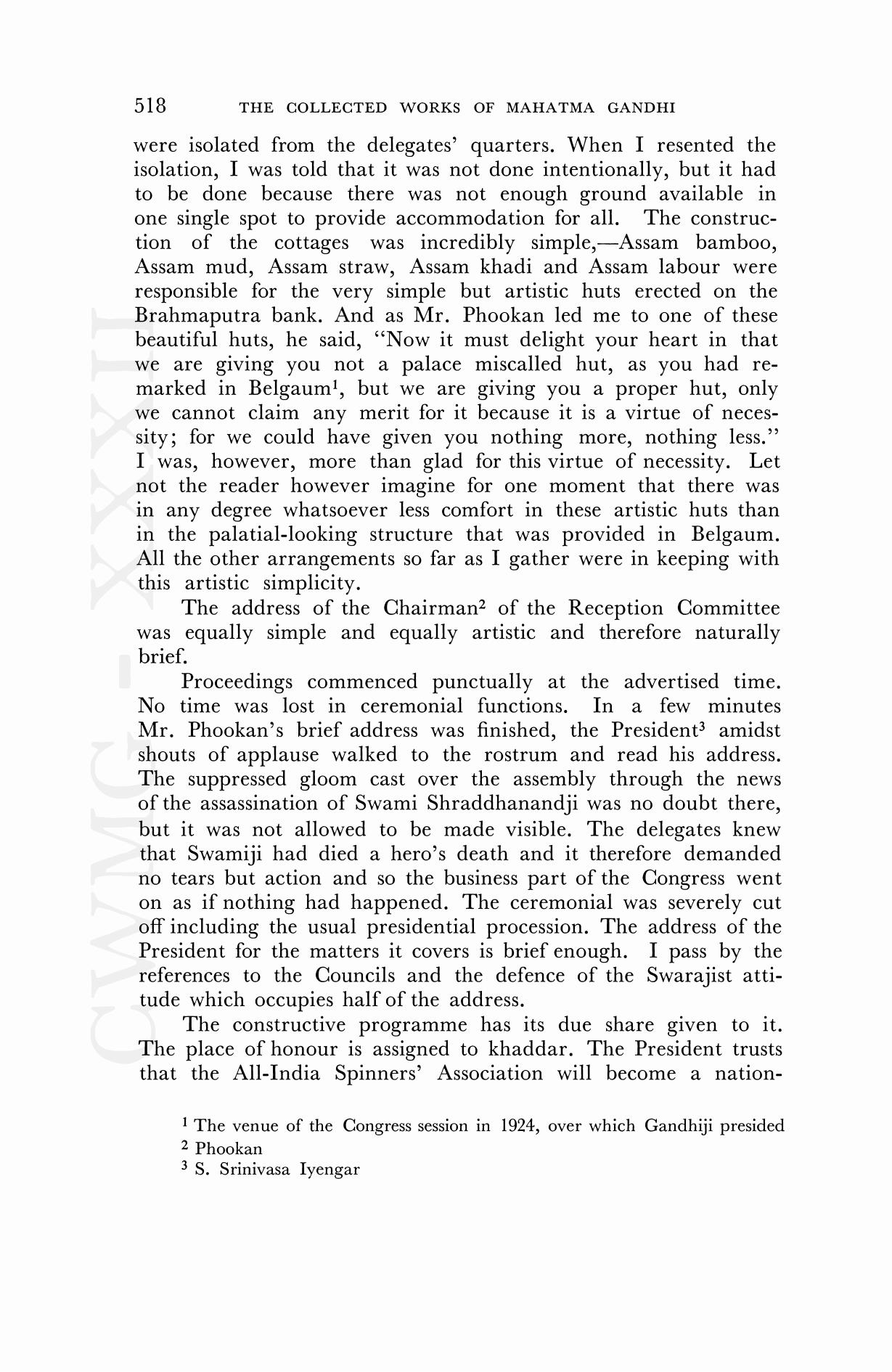 518 THE COLLECTED WORKS OF MAHATMA GANDHI

were isolated from the delegates' quarters. When I resented the isolation, I was told that it was not done intentionally, but it had to be done because there was not enough ground available in one single spot to provide accommodation for all. The construction of the cottages was incredibly simple,—Assam bamboo, Assam mud, Assam straw, Assam khadi and Assam labour were responsible for the very simple but artistic huts erected on the Brahmaputra bank. And as Mr. Phookan led me to one of these beautiful huts, he said, "Now it must delight your heart in that we are giving you not a palace miscalled hut, as you had remarked in Belgaum$^1$, but we are giving you a proper hut, only we cannot claim any merit for it because it is a virtue of necessity; for we could have given you nothing more, nothing less." I was, however, more than glad for this virtue of necessity. Let not the reader however imagine for one moment that there was in any degree whatsoever less comfort in these artistic huts than in the palatial-looking structure that was provided in Belgaum. All the other arrangements so far as I gather were in keeping with this artistic simplicity.

The address of the Chairman$^2$ of the Reception Committee was equally simple and equally artistic and therefore naturally brief.

Proceedings commenced punctually at the advertised time. No time was lost in ceremonial functions. In a few minutes Mr. Phookan's brief address was finished, the President$^3$ amidst shouts of applause walked to the rostrum and read his address. The suppressed gloom cast over the assembly through the news of the assassination of Swami Shraddhanandji was no doubt there, but it was not allowed to be made visible. The delegates knew that Swamiji had died a hero's death and it therefore demanded no tears but action and so the business part of the Congress went on as if nothing had happened. The ceremonial was severely cut off including the usual presidential procession. The address of the President for the matters it covers is brief enough. I pass by the references to the Councils and the defence of the Swarajist attitude which occupies half of the address.

The constructive programme has its due share given to it. The place of honour is assigned to khaddar. The President trusts that the All-India Spinners' Association will become a nation-

$^1$ The venue of the Congress session in 1924, over which Gandhiji presided
$^2$ Phookan
$^3$ S. Srinivasa Iyengar

CWMG - XXXII